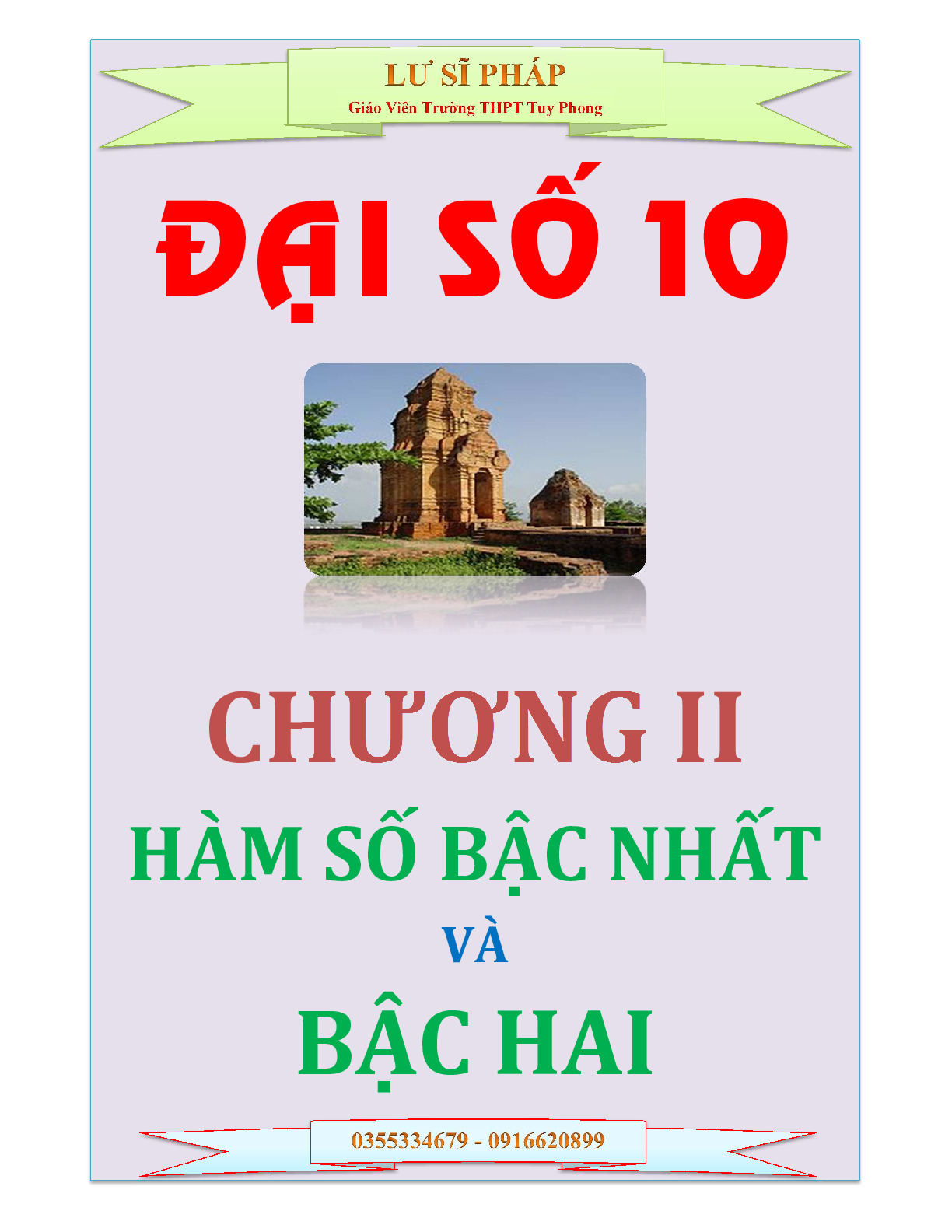 LƯ SĨ PHÁP

Giáo Viên Trường THPT Tuy Phong

ĐẠI SỐ 10

CHƯƠNG II

HÀM SỐ BẬC NHẤT

VÀ

BẬC HAI

0355334679 - 0916620899